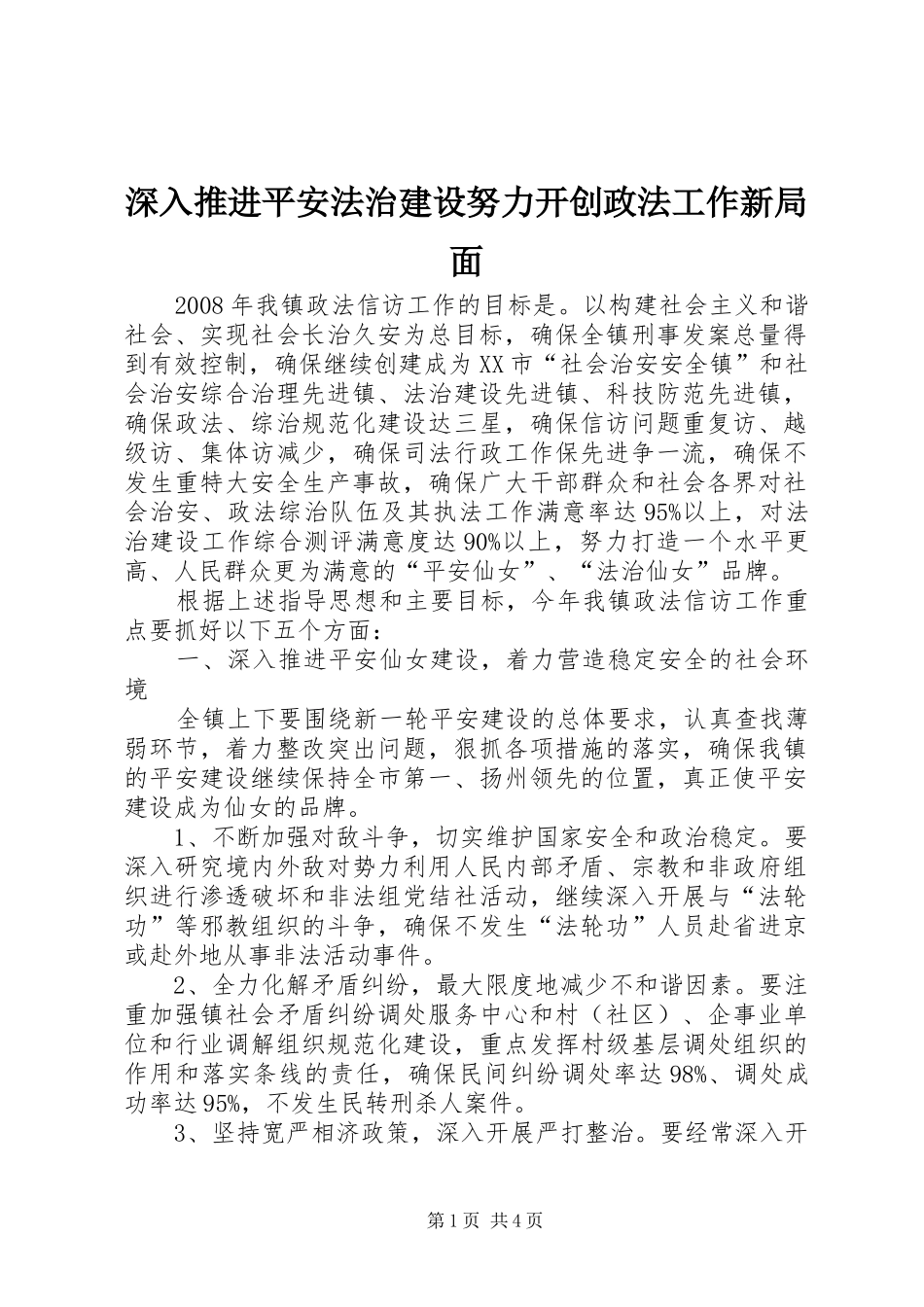 深入推进平安法治建设努力开创政法工作新局面

2008年我镇政法信访工作的目标是。以构建社会主义和谐社会、实现社会长治久安为总目标，确保全镇刑事发案总量得到有效控制，确保继续创建成为XX市“社会治安安全镇”和社会治安综合治理先进镇、法治建设先进镇、科技防范先进镇，确保政法、综治规范化建设达三星，确保信访问题重复访、越级访、集体访减少，确保司法行政工作保先进争一流，确保不发生重特大安全生产事故，确保广大干部群众和社会各界对社会治安、政法综治队伍及其执法工作满意率达95%以上，对法治建设工作综合测评满意度达90%以上，努力打造一个水平更高、人民群众更为满意的“平安仙女”、“法治仙女”品牌。

根据上述指导思想和主要目标，今年我镇政法信访工作重点要抓好以下五个方面：

一、深入推进平安仙女建设，着力营造稳定安全的社会环境

全镇上下要围绕新一轮平安建设的总体要求，认真查找薄弱环节，着力整改突出问题，狠抓各项措施的落实，确保我镇的平安建设继续保持全市第一、扬州领先的位置，真正使平安建设成为仙女的品牌。

1、不断加强对敌斗争，切实维护国家安全和政治稳定。要深入研究境内外敌对势力利用人民内部矛盾、宗教和非政府组织进行渗透破坏和非法组党结社活动，继续深入开展与“法轮功”等邪教组织的斗争，确保不发生“法轮功”人员赴省进京或赴外地从事非法活动事件。

2、全力化解矛盾纠纷，最大限度地减少不和谐因素。要注重加强镇社会矛盾纠纷调处服务中心和村（社区）、企事业单位和行业调解组织规范化建设，重点发挥村级基层调处组织的作用和落实条线的责任，确保民间纠纷调处率达98%、调处成功率达95%，不发生民转刑杀人案件。

3、坚持宽严相济政策，深入开展严打整治。要经常深入开

第1页 共4页